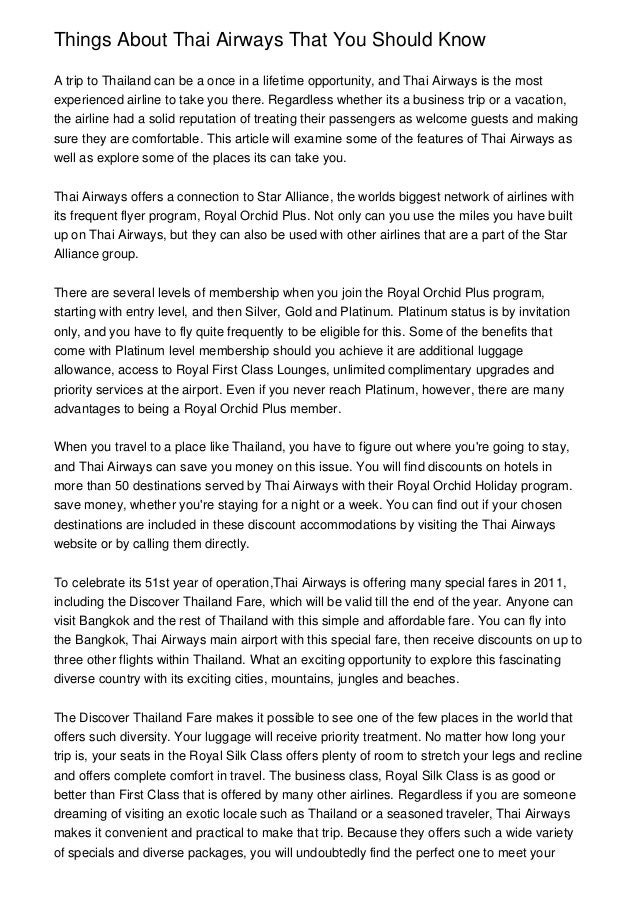 Things About Thai Airways That You Should Know

A trip to Thailand can be a once in a lifetime opportunity, and Thai Airways is the most experienced airline to take you there. Regardless whether its a business trip or a vacation, the airline had a solid reputation of treating their passengers as welcome guests and making sure they are comfortable. This article will examine some of the features of Thai Airways as well as explore some of the places its can take you.

Thai Airways offers a connection to Star Alliance, the worlds biggest network of airlines with its frequent flyer program, Royal Orchid Plus. Not only can you use the miles you have built up on Thai Airways, but they can also be used with other airlines that are a part of the Star Alliance group.

There are several levels of membership when you join the Royal Orchid Plus program, starting with entry level, and then Silver, Gold and Platinum. Platinum status is by invitation only, and you have to fly quite frequently to be eligible for this. Some of the benefits that come with Platinum level membership should you achieve it are additional luggage allowance, access to Royal First Class Lounges, unlimited complimentary upgrades and priority services at the airport. Even if you never reach Platinum, however, there are many advantages to being a Royal Orchid Plus member.

When you travel to a place like Thailand, you have to figure out where you're going to stay, and Thai Airways can save you money on this issue. You will find discounts on hotels in more than 50 destinations served by Thai Airways with their Royal Orchid Holiday program. save money, whether you're staying for a night or a week. You can find out if your chosen destinations are included in these discount accommodations by visiting the Thai Airways website or by calling them directly.

To celebrate its 51st year of operation,Thai Airways is offering many special fares in 2011, including the Discover Thailand Fare, which will be valid till the end of the year. Anyone can visit Bangkok and the rest of Thailand with this simple and affordable fare. You can fly into the Bangkok, Thai Airways main airport with this special fare, then receive discounts on up to three other flights within Thailand. What an exciting opportunity to explore this fascinating diverse country with its exciting cities, mountains, jungles and beaches.

The Discover Thailand Fare makes it possible to see one of the few places in the world that offers such diversity. Your luggage will receive priority treatment. No matter how long your trip is, your seats in the Royal Silk Class offers plenty of room to stretch your legs and recline and offers complete comfort in travel. The business class, Royal Silk Class is as good or better than First Class that is offered by many other airlines. Regardless if you are someone dreaming of visiting an exotic locale such as Thailand or a seasoned traveler, Thai Airways makes it convenient and practical to make that trip. Because they offers such a wide variety of specials and diverse packages, you will undoubtedly find the perfect one to meet your